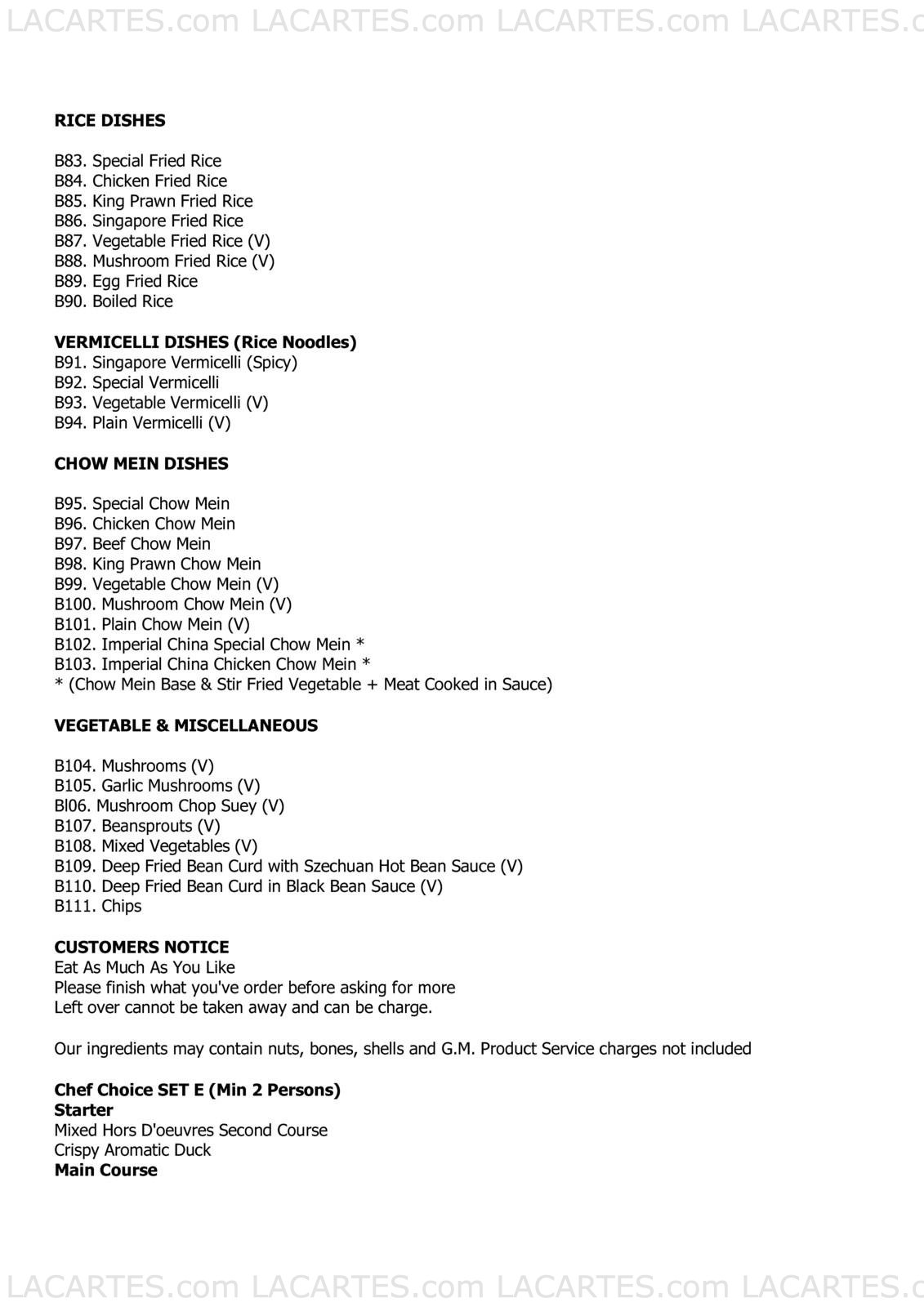 LACARTES.com LACARTES.com LACARTES.com LACARTES.c

RICE DISHES

B83. Special Fried Rice
B84. Chicken Fried Rice
B85. King Prawn Fried Rice
B86. Singapore Fried Rice
B87. Vegetable Fried Rice (V)
B88. Mushroom Fried Rice (V)
B89. Egg Fried Rice
B90. Boiled Rice

VERMICELLI DISHES (Rice Noodles)
B91. Singapore Vermicelli (Spicy)
B92. Special Vermicelli
B93. Vegetable Vermicelli (V)
B94. Plain Vermicelli (V)

CHOW MEIN DISHES

B95. Special Chow Mein
B96. Chicken Chow Mein
B97. Beef Chow Mein
B98. King Prawn Chow Mein
B99. Vegetable Chow Mein (V)
B100. Mushroom Chow Mein (V)
B101. Plain Chow Mein (V)
B102. Imperial China Special Chow Mein *
B103. Imperial China Chicken Chow Mein *
* (Chow Mein Base & Stir Fried Vegetable + Meat Cooked in Sauce)

VEGETABLE & MISCELLANEOUS

B104. Mushrooms (V)
B105. Garlic Mushrooms (V)
Bl06. Mushroom Chop Suey (V)
B107. Beansprouts (V)
B108. Mixed Vegetables (V)
B109. Deep Fried Bean Curd with Szechuan Hot Bean Sauce (V)
B110. Deep Fried Bean Curd in Black Bean Sauce (V)
B111. Chips

CUSTOMERS NOTICE
Eat As Much As You Like
Please finish what you've order before asking for more
Left over cannot be taken away and can be charge.

Our ingredients may contain nuts, bones, shells and G.M. Product Service charges not included

Chef Choice SET E (Min 2 Persons)
Starter
Mixed Hors D'oeuvres Second Course
Crispy Aromatic Duck
Main Course

LACARTES.com LACARTES.com LACARTES.com LACARTES.c